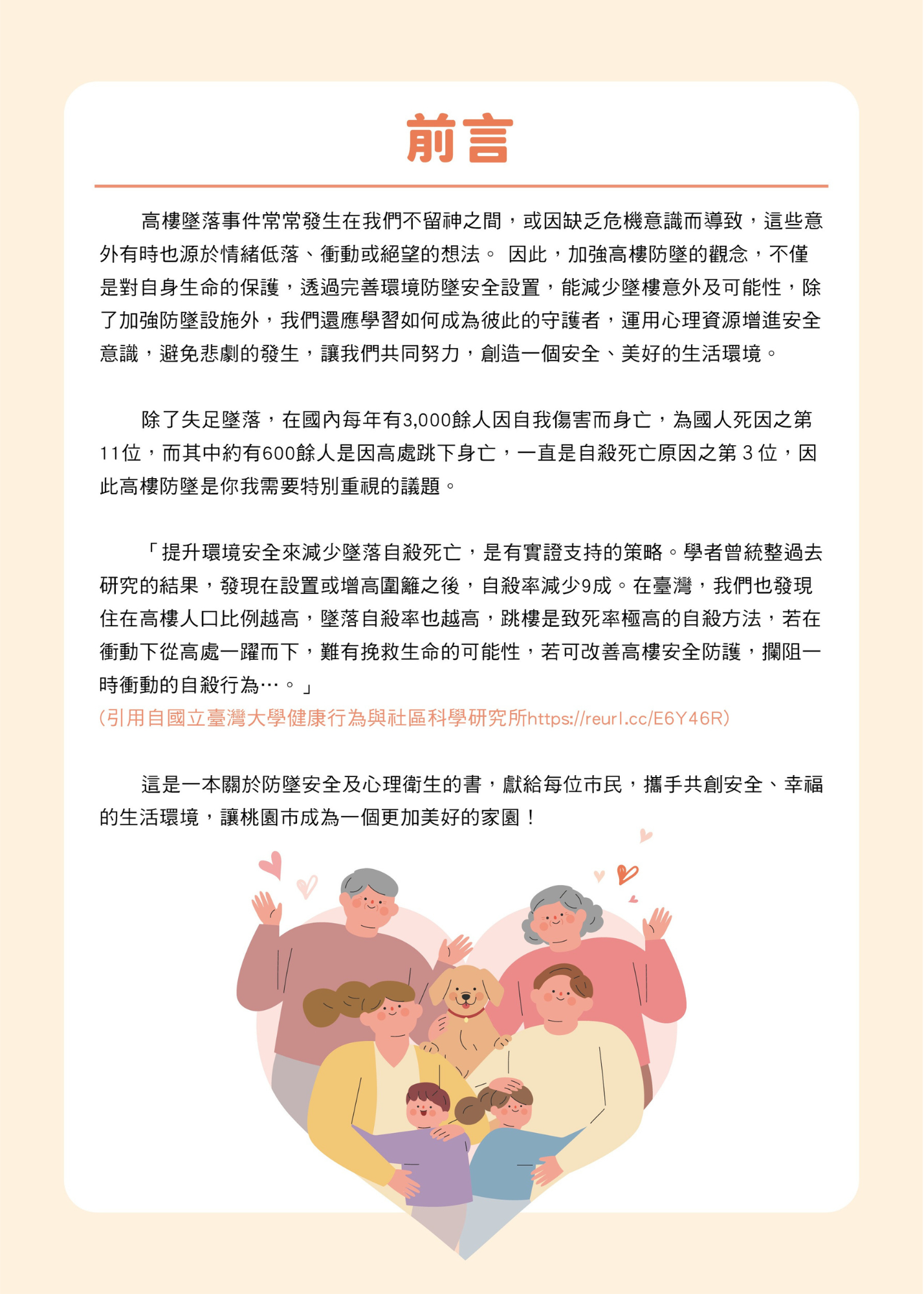 前言

高樓墜落事件常常發生在我們不留神之間，或因缺乏危機意識而導致，這些意外有時也源於情緒低落、衝動或絕望的想法。 因此，加強高樓防墜的觀念，不僅是對自身生命的保護，透過完善環境防墜安全設置，能減少墜樓意外及可能性，除了加強防墜設施外，我們還應學習如何成為彼此的守護者，運用心理資源增進安全意識，避免悲劇的發生，讓我們共同努力，創造一個安全、美好的生活環境。

除了失足墜落，在國內每年有3,000餘人因自我傷害而身亡，為國人死因之第11位，而其中約有600餘人是因高處跳下身亡，一直是自殺死亡原因之第 3 位，因此高樓防墜是你我需要特別重視的議題。

「提升環境安全來減少墜落自殺死亡，是有實證支持的策略。學者曾統整過去研究的結果，發現在設置或增高圍籬之後，自殺率減少9成。在臺灣，我們也發現住在高樓人口比例越高，墜落自殺率也越高，跳樓是致死率極高的自殺方法，若在衝動下從高處一躍而下，難有挽救生命的可能性，若可改善高樓安全防護，攔阻一時衝動的自殺行為…。」
(引用自國立臺灣大學健康行為與社區科學研究所https://reurl.cc/E6Y46R)

這是一本關於防墜安全及心理衛生的書，獻給每位市民，攜手共創安全、幸福的生活環境，讓桃園市成為一個更加美好的家園！